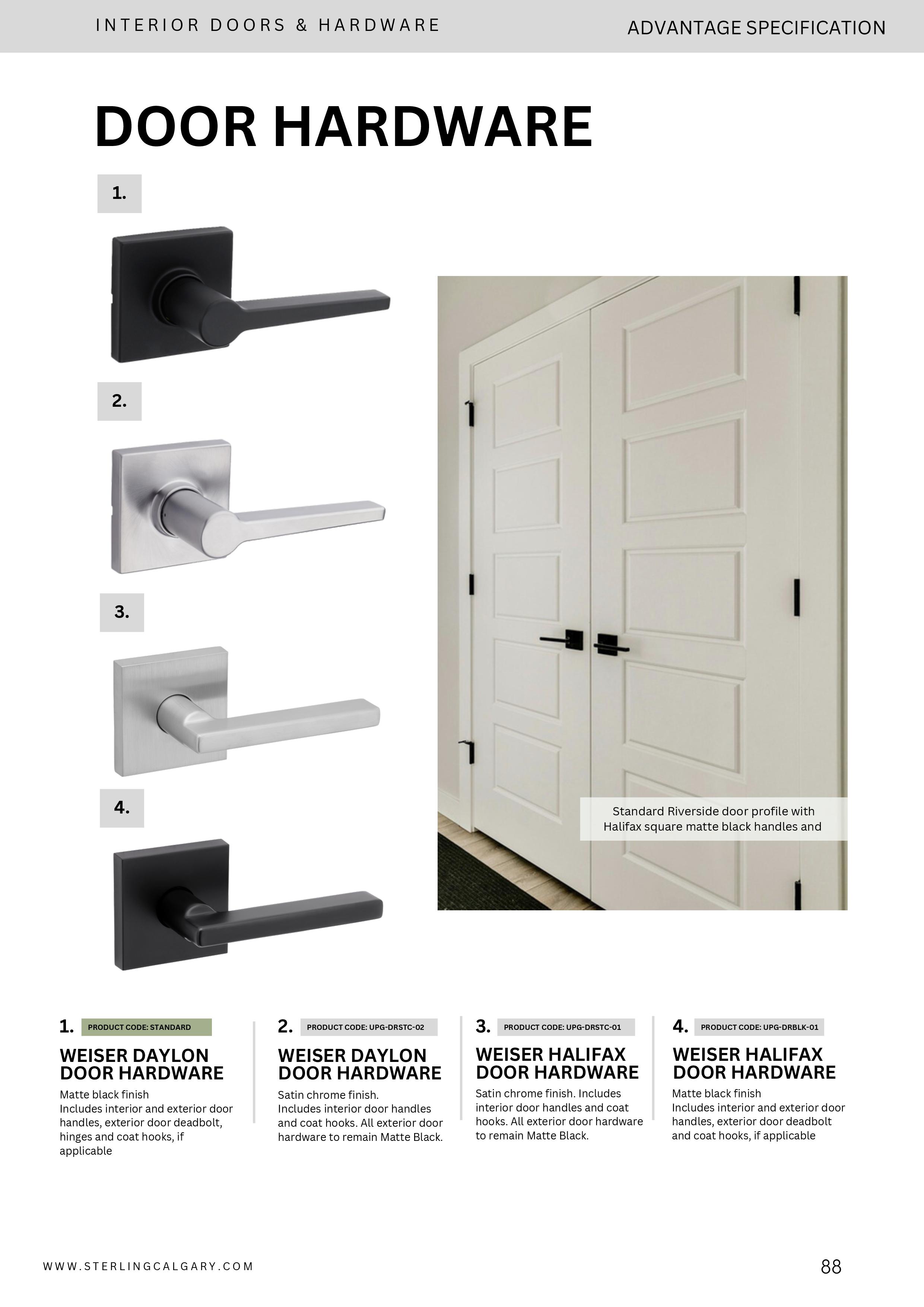 INTERIOR DOORS & HARDWARE

ADVANTAGE SPECIFICATION

DOOR HARDWARE

1.

2.

3.

4.

Standard Riverside door profile with Halifax square matte black handles and

1. PRODUCT CODE: STANDARD

WEISER DAYLON DOOR HARDWARE

Matte black finish
Includes interior and exterior door handles, exterior door deadbolt, hinges and coat hooks, if applicable

2. PRODUCT CODE: UPG-DRSTC-02

WEISER DAYLON DOOR HARDWARE

Satin chrome finish.
Includes interior door handles and coat hooks. All exterior door hardware to remain Matte Black.

3. PRODUCT CODE: UPG-DRSTC-01

WEISER HALIFAX DOOR HARDWARE

Satin chrome finish. Includes interior door handles and coat hooks. All exterior door hardware to remain Matte Black.

4. PRODUCT CODE: UPG-DRBLK-01

WEISER HALIFAX DOOR HARDWARE

Matte black finish
Includes interior and exterior door handles, exterior door deadbolt and coat hooks, if applicable

WWW.STERLINGCALGARY.COM

88